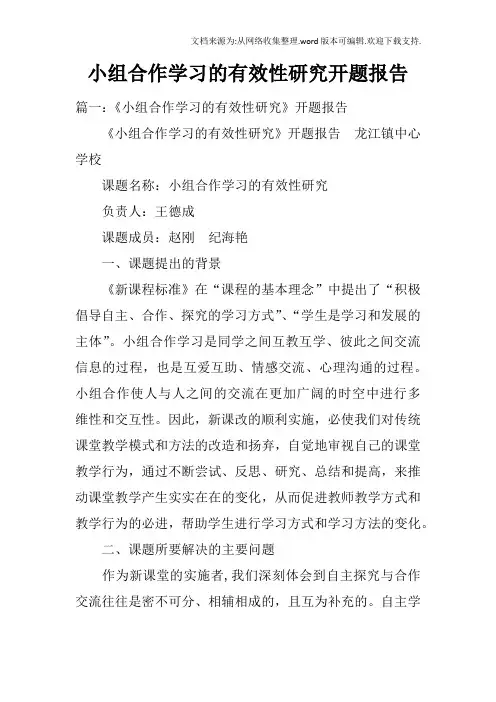 文档来源为:从网络收集整理.word版本可编辑.欢迎下载支持.

小组合作学习的有效性研究开题报告

篇一:《小组合作学习的有效性研究》开题报告

《小组合作学习的有效性研究》开题报告 龙江镇中心学校

课题名称:小组合作学习的有效性研究

负责人:王德成

课题成员:赵刚 纪海艳

一、课题提出的背景

《新课程标准》在“课程的基本理念”中提出了“积极倡导自主、合作、探究的学习方式”、“学生是学习和发展的主体”。小组合作学习是同学之间互教互学、彼此之间交流信息的过程,也是互爱互助、情感交流、心理沟通的过程。小组合作使人与人之间的交流在更加广阔的时空中进行多维性和交互性。因此,新课改的顺利实施,必使我们对传统课堂教学模式和方法的改造和扬弃,自觉地审视自己的课堂教学行为,通过不断尝试、反思、研究、总结和提高,来推动课堂教学产生实实在在的变化,从而促进教师教学方式和教学行为的必进,帮助学生进行学习方式和学习方法的变化。

二、课题所要解决的主要问题

作为新课堂的实施者,我们深刻体会到自主探究与合作交流往往是密不可分、相辅相成的,且互为补充的。自主学